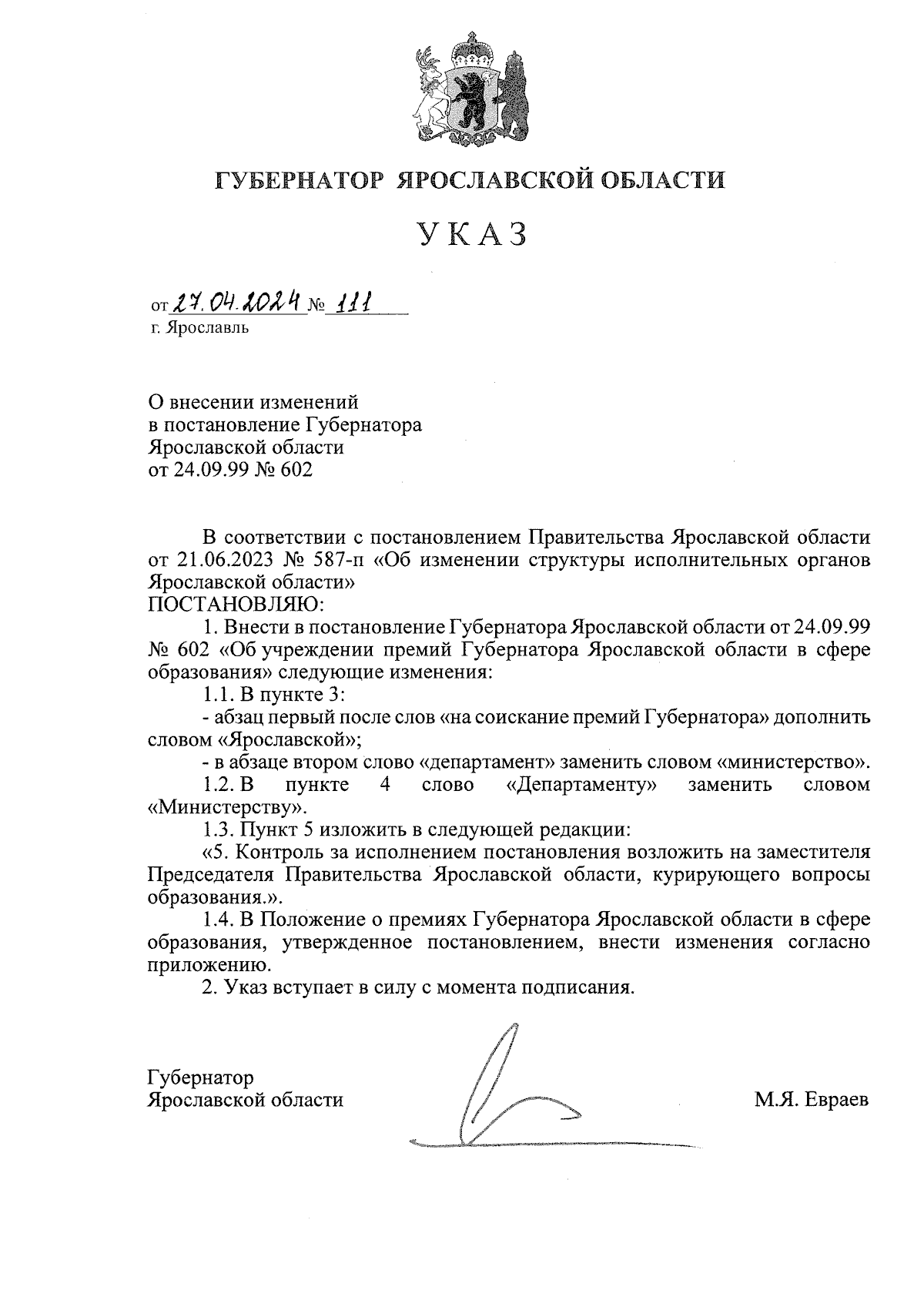 ГУБЕРНАТОР ЯРОСЛАВСКОЙ ОБЛАСТИ

УКАЗ

от 27.04.2024 № 111
г. Ярославль

О внесении изменений
в постановление Губернатора
Ярославской области
от 24.09.99 № 602

В соответствии с постановлением Правительства Ярославской области от 21.06.2023 № 587-п «Об изменении структуры исполнительных органов Ярославской области»
ПОСТАНОВЛЯЮ:

1. Внести в постановление Губернатора Ярославской области от 24.09.99 № 602 «Об учреждении премий Губернатора Ярославской области в сфере образования» следующие изменения:

1.1. В пункте 3:

- абзац первый после слов «на соискание премий Губернатора» дополнить словом «Ярославской»;

- в абзаце втором слово «департамент» заменить словом «министерство».

1.2. В пункте 4 слово «Департаменту» заменить словом «Министерству».

1.3. Пункт 5 изложить в следующей редакции:

«5. Контроль за исполнением постановления возложить на заместителя Председателя Правительства Ярославской области, курирующего вопросы образования.».

1.4. В Положение о премиях Губернатора Ярославской области в сфере образования, утвержденное постановлением, внести изменения согласно приложению.

2. Указ вступает в силу с момента подписания.

Губернатор
Ярославской области

М.Я. Евраев